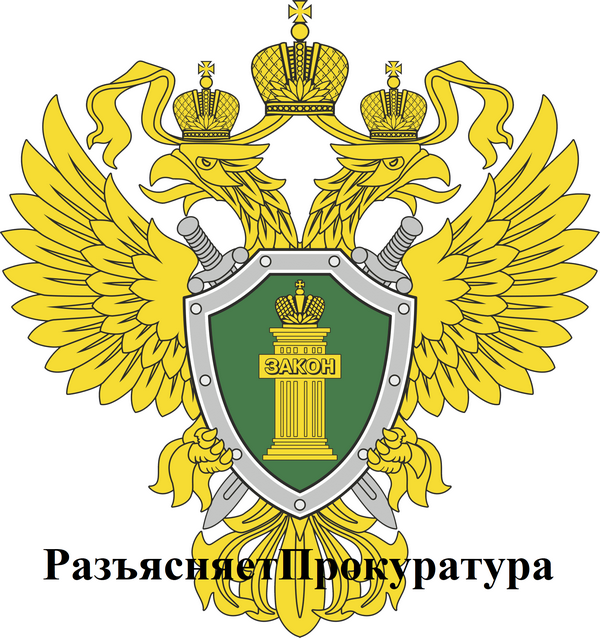 ЗАКОН

РазъясняетПрокуратура